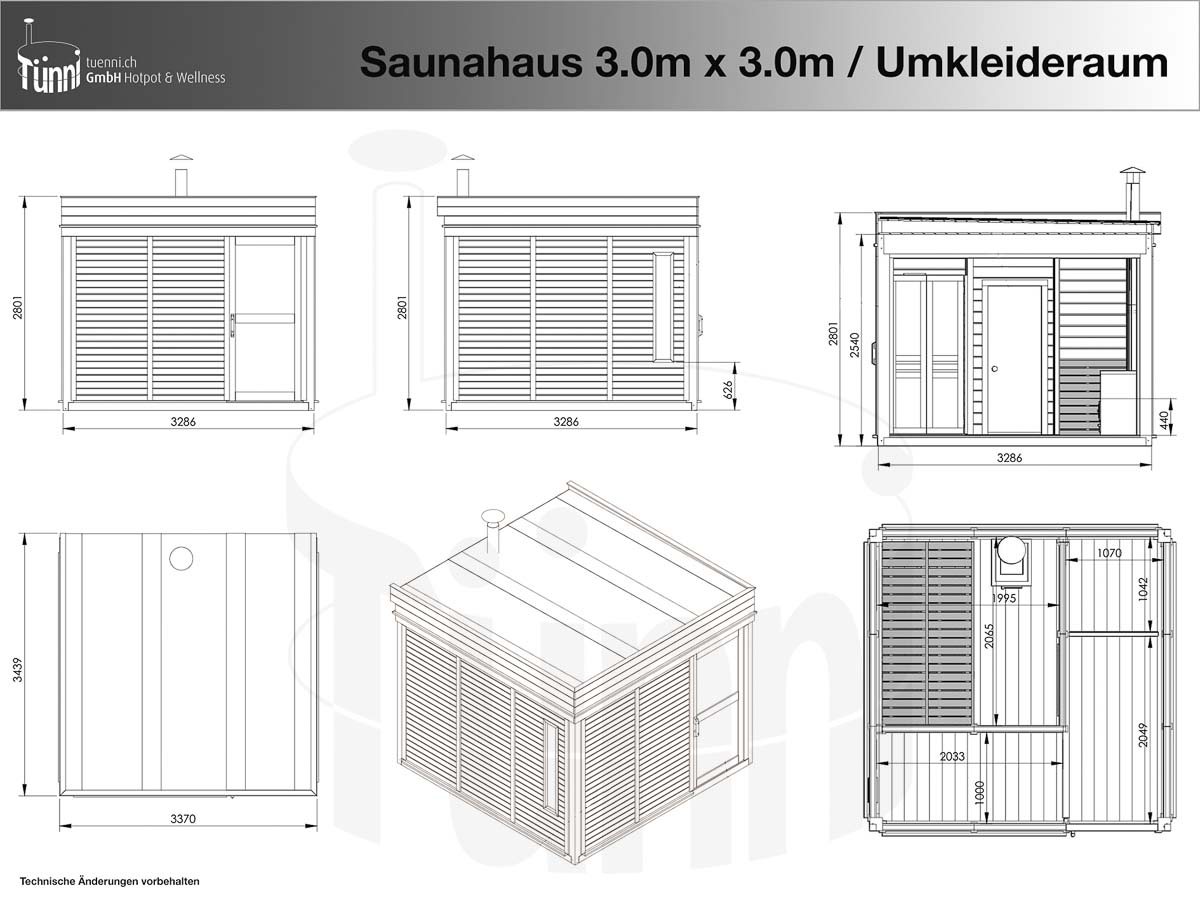 Tünni tuenni.ch GmbH Hotpot & Wellness

Saunahaus 3.0m x 3.0m / Umkleideraum

2801
3286

2801
626
3286

2801
2540
440
3286

3439
3370

1070
1042
1995
2065
2049
2033
1000

Technische Änderungen vorbehalten